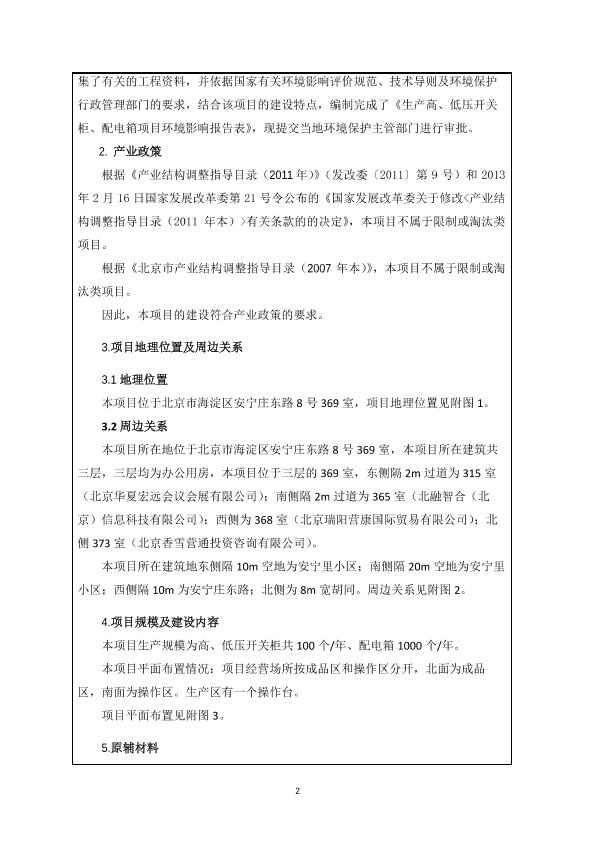 集了有关的工程资料，并依据国家有关环境影响评价规范、技术导则及环境保护行政管理部门的要求，结合该项目的建设特点，编制完成了《生产高、低压开关柜、配电箱项目环境影响报告表》，现提交当地环境保护主管部门进行审批。

2. 产业政策

根据《产业结构调整指导目录（2011 年）》（发改委〔2011〕第 9 号）和 2013 年 2 月 16 日国家发展改革委第 21 号令公布的《国家发展改革委关于修改<产业结构调整指导目录（2011 年本）>有关条款的的决定》，本项目不属于限制或淘汰类项目。

根据《北京市产业结构调整指导目录（2007 年本）》，本项目不属于限制或淘汰类项目。

因此，本项目的建设符合产业政策的要求。

3.项目地理位置及周边关系

3.1 地理位置

本项目位于北京市海淀区安宁庄东路 8 号 369 室，项目地理位置见附图 1。

3.2 周边关系

本项目所在地位于北京市海淀区安宁庄东路 8 号 369 室，本项目所在建筑共三层，三层均为办公用房，本项目位于三层的 369 室，东侧隔 2m 过道为 315 室（北京华夏宏远会议会展有限公司）；南侧隔 2m 过道为 365 室（北融智合（北京）信息科技有限公司）；西侧为 368 室（北京瑞阳营康国际贸易有限公司）；北侧 373 室（北京香雪营通投资咨询有限公司）。

本项目所在建筑地东侧隔 10m 空地为安宁里小区；南侧隔 20m 空地为安宁里小区；西侧隔 10m 为安宁庄东路；北侧为 8m 宽胡同。周边关系见附图 2。

4.项目规模及建设内容

本项目生产规模为高、低压开关柜共 100 个/年、配电箱 1000 个/年。

本项目平面布置情况：项目经营场所按成品区和操作区分开，北面为成品区，南面为操作区。生产区有一个操作台。

项目平面布置见附图 3。

5.原辅材料

2